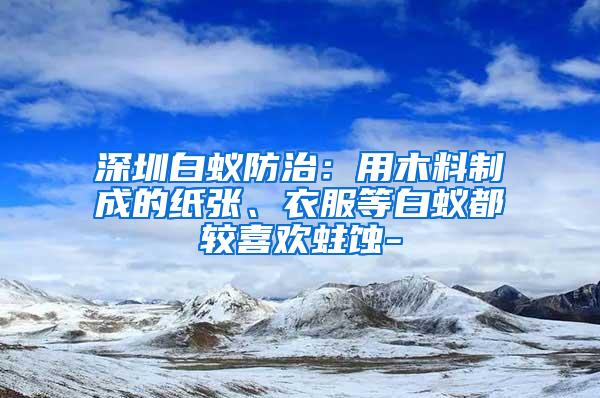 深圳白蚁防治：用木料制成的纸张、衣服等白蚁都较喜欢蛀蚀-